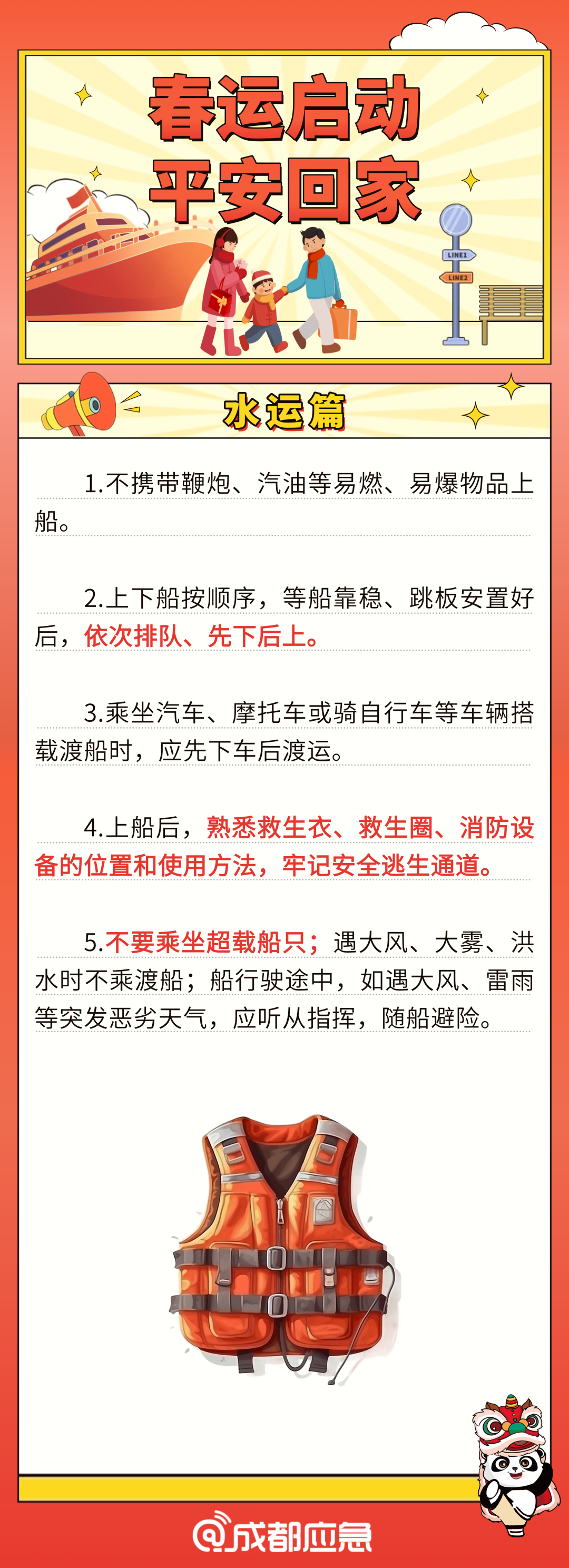 春运启动
平安回家

LINE1
LINE2

水运篇

1.不携带鞭炮、汽油等易燃、易爆物品上船。

2.上下船按顺序，等船靠稳、跳板安置好后，依次排队、先下后上。

3.乘坐汽车、摩托车或骑自行车等车辆搭载渡船时，应先下车后渡运。

4.上船后，熟悉救生衣、救生圈、消防设备的位置和使用方法，牢记安全逃生通道。

5.不要乘坐超载船只；遇大风、大雾、洪水时不乘渡船；船行驶途中，如遇大风、雷雨等突发恶劣天气，应听从指挥，随船避险。

@成都应急